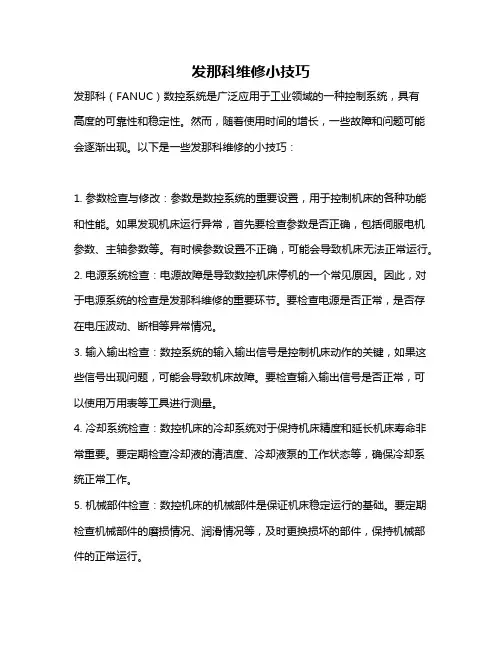 发那科维修小技巧

发那科（FANUC）数控系统是广泛应用于工业领域的一种控制系统，具有高度的可靠性和稳定性。然而，随着使用时间的增长，一些故障和问题可能会逐渐出现。以下是一些发那科维修的小技巧：

1. 参数检查与修改：参数是数控系统的重要设置，用于控制机床的各种功能和性能。如果发现机床运行异常，首先要检查参数是否正确，包括伺服电机参数、主轴参数等。有时候参数设置不正确，可能会导致机床无法正常运行。

2. 电源系统检查：电源故障是导致数控机床停机的一个常见原因。因此，对于电源系统的检查是发那科维修的重要环节。要检查电源是否正常，是否存在电压波动、断相等异常情况。

3. 输入输出检查：数控系统的输入输出信号是控制机床动作的关键，如果这些信号出现问题，可能会导致机床故障。要检查输入输出信号是否正常，可以使用万用表等工具进行测量。

4. 冷却系统检查：数控机床的冷却系统对于保持机床精度和延长机床寿命非常重要。要定期检查冷却液的清洁度、冷却液泵的工作状态等，确保冷却系统正常工作。

5. 机械部件检查：数控机床的机械部件是保证机床稳定运行的基础。要定期检查机械部件的磨损情况、润滑情况等，及时更换损坏的部件，保持机械部件的正常运行。